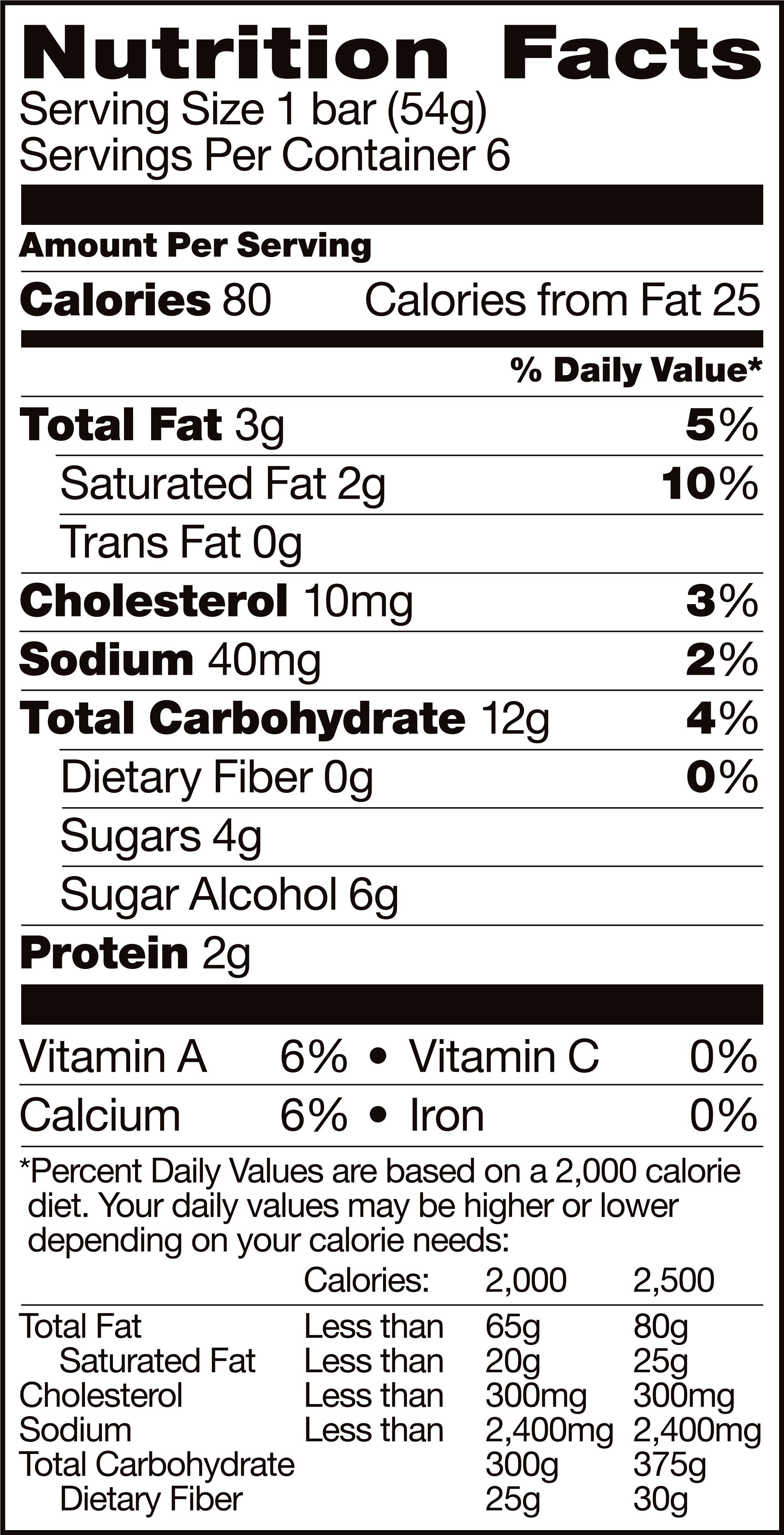 Nutrition Facts
Serving Size 1 bar (54g)
Servings Per Container 6

Amount Per Serving
Calories 80 Calories from Fat 25

% Daily Value*
Total Fat 3g 5%
Saturated Fat 2g 10%
Trans Fat 0g
Cholesterol 10mg 3%
Sodium 40mg 2%
Total Carbohydrate 12g 4%
Dietary Fiber 0g 0%
Sugars 4g
Sugar Alcohol 6g
Protein 2g

Vitamin A 6% • Vitamin C 0%
Calcium 6% • Iron 0%

*Percent Daily Values are based on a 2,000 calorie diet. Your daily values may be higher or lower depending on your calorie needs:

| | Calories: | 2,000 | 2,500 |
|---|---|---|---|
| Total Fat | Less than | 65g | 80g |
| Saturated Fat | Less than | 20g | 25g |
| Cholesterol | Less than | 300mg | 300mg |
| Sodium | Less than | 2,400mg | 2,400mg |
| Total Carbohydrate | | 300g | 375g |
| Dietary Fiber | | 25g | 30g |